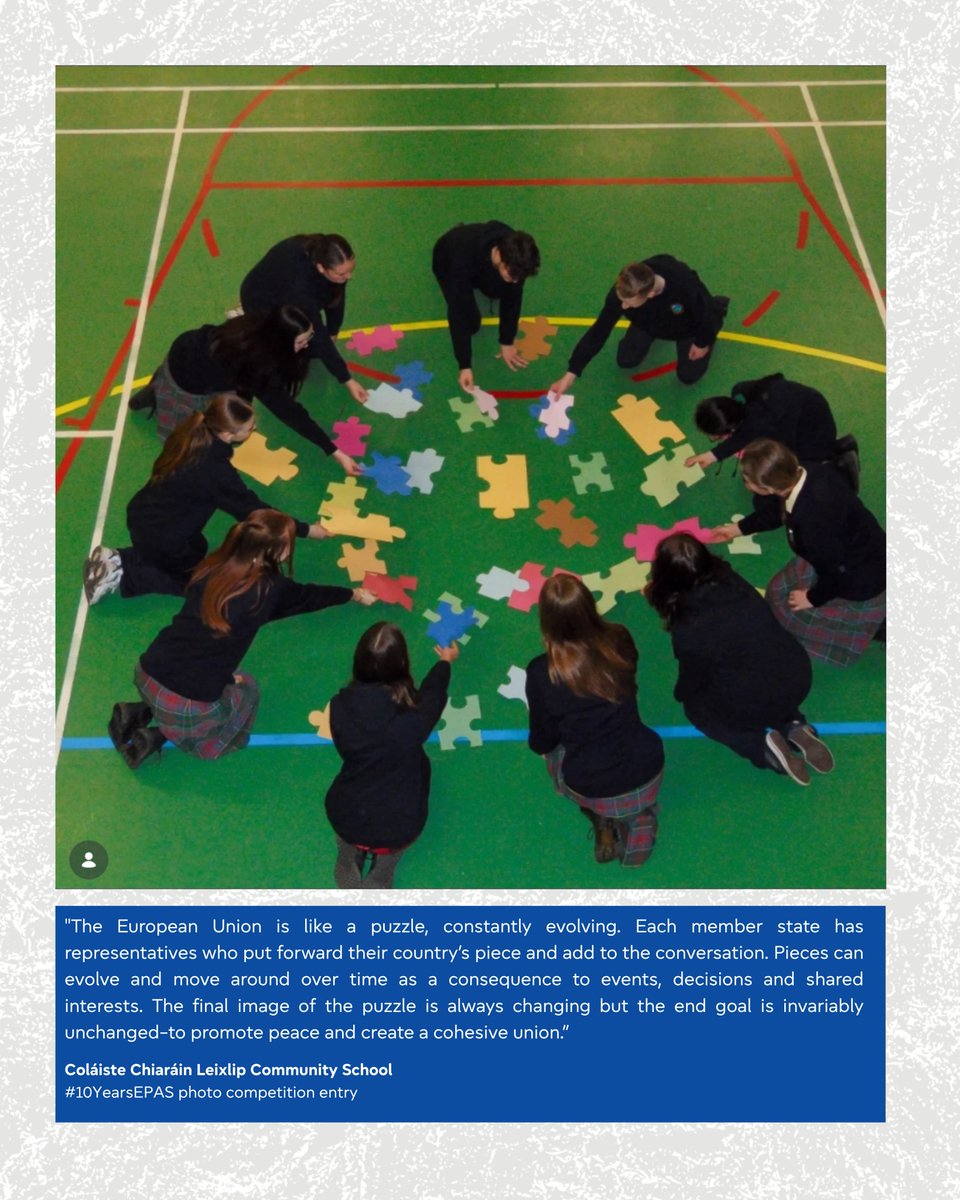 "The European Union is like a puzzle, constantly evolving. Each member state has representatives who put forward their country's piece and add to the conversation. Pieces can evolve and move around over time as a consequence to events, decisions and shared interests. The final image of the puzzle is always changing but the end goal is invariably unchanged-to promote peace and create a cohesive union."

Coláiste Chiaráin Leixlip Community School
#10YearsEPAS photo competition entry